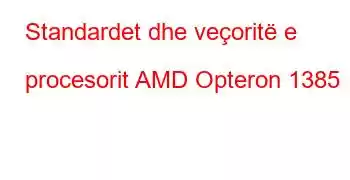 Standardet dhe veçoritë e procesorit AMD Opteron 1385